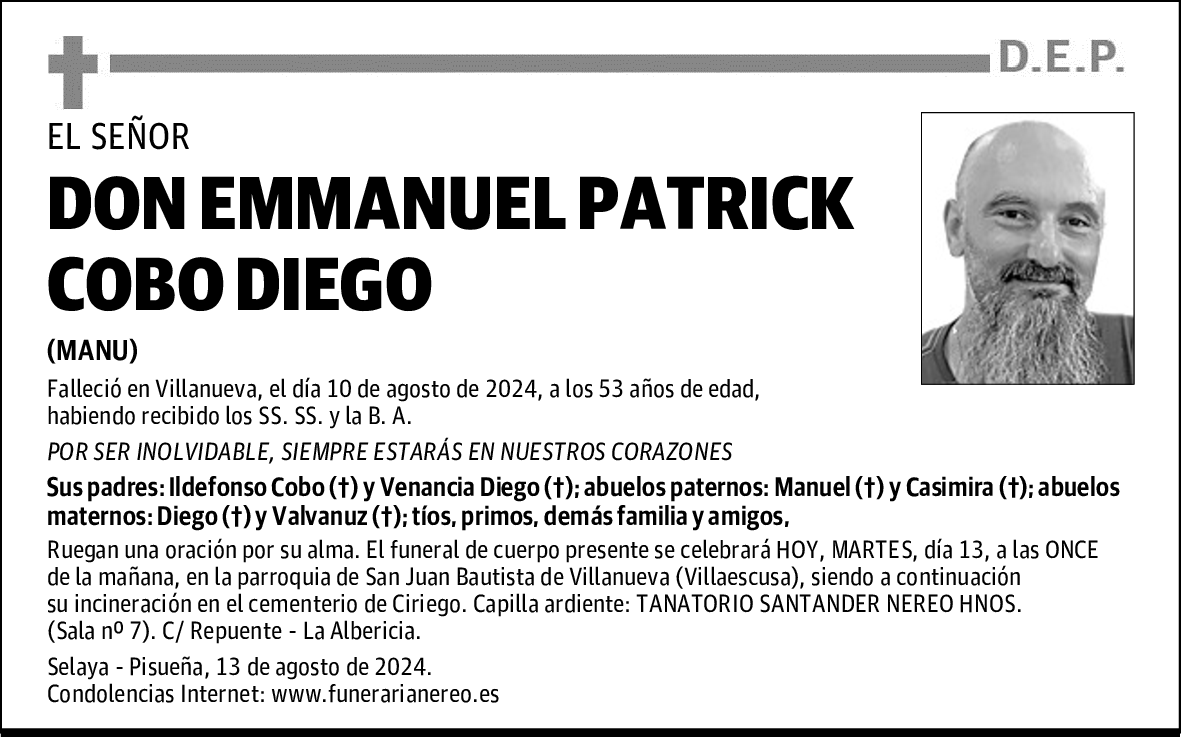 D.E.P.

EL SEÑOR

DON EMMANUEL PATRICK COBO DIEGO

(MANU)

Falleció en Villanueva, el día 10 de agosto de 2024, a los 53 años de edad, habiendo recibido los SS. SS. y la B. A.

POR SER INOLVIDABLE, SIEMPRE ESTARÁS EN NUESTROS CORAZONES

Sus padres: Ildefonso Cobo (†) y Venancia Diego (†); abuelos paternos: Manuel (†) y Casimira (†); abuelos maternos: Diego (†) y Valvanuz (†); tíos, primos, demás familia y amigos,

Ruegan una oración por su alma. El funeral de cuerpo presente se celebrará HOY, MARTES, día 13, a las ONCE de la mañana, en la parroquia de San Juan Bautista de Villanueva (Villaescusa), siendo a continuación su incineración en el cementerio de Ciriego. Capilla ardiente: TANATORIO SANTANDER NEREO HNOS. (Sala nº 7). C/ Repuente - La Albericia.

Selaya - Pisueña, 13 de agosto de 2024.
Condolencias Internet: www.funerarianereo.es